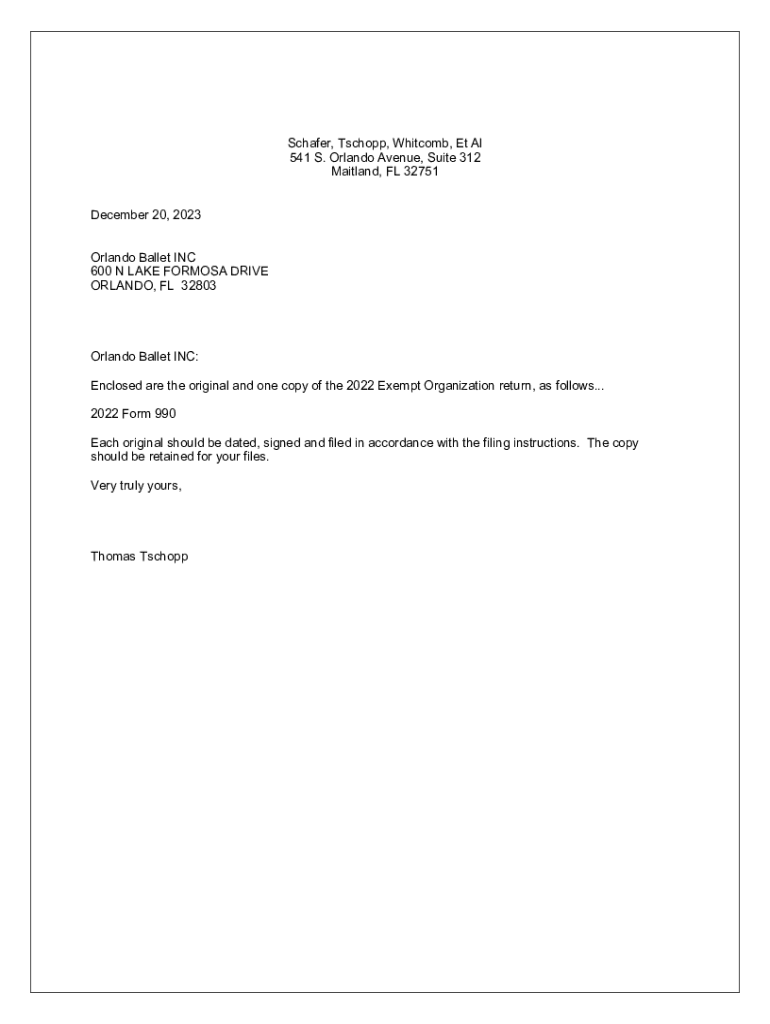 Schafer, Tschopp, Whitcomb, Et Al
541 S. Orlando Avenue, Suite 312
Maitland, FL 32751

December 20, 2023

Orlando Ballet INC
600 N LAKE FORMOSA DRIVE
ORLANDO, FL 32803

Orlando Ballet INC:

Enclosed are the original and one copy of the 2022 Exempt Organization return, as follows...

2022 Form 990

Each original should be dated, signed and filed in accordance with the filing instructions. The copy should be retained for your files.

Very truly yours,

Thomas Tschopp